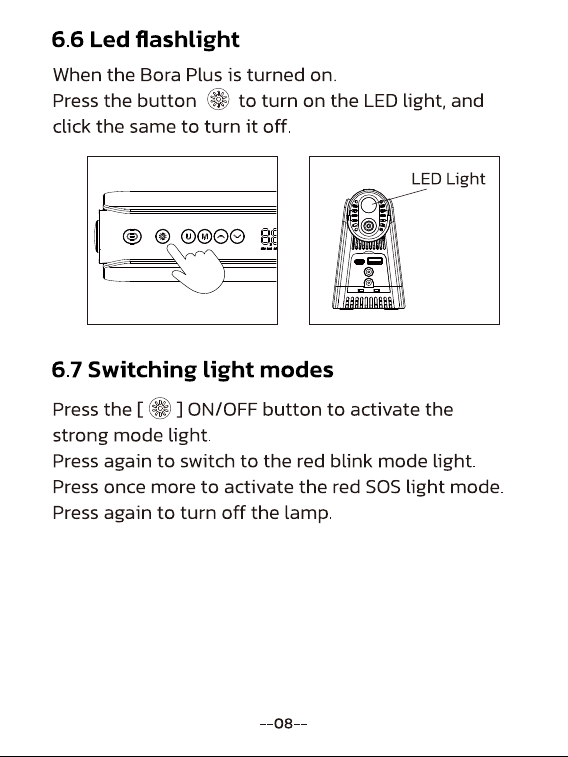 6.6 Led flashlight

When the Bora Plus is turned on.
Press the button to turn on the LED light, and click the same to turn it off.

LED Light

6.7 Switching light modes

Press the [ ] ON/OFF button to activate the strong mode light.
Press again to switch to the red blink mode light.
Press once more to activate the red SOS light mode.
Press again to turn off the lamp.

--08--